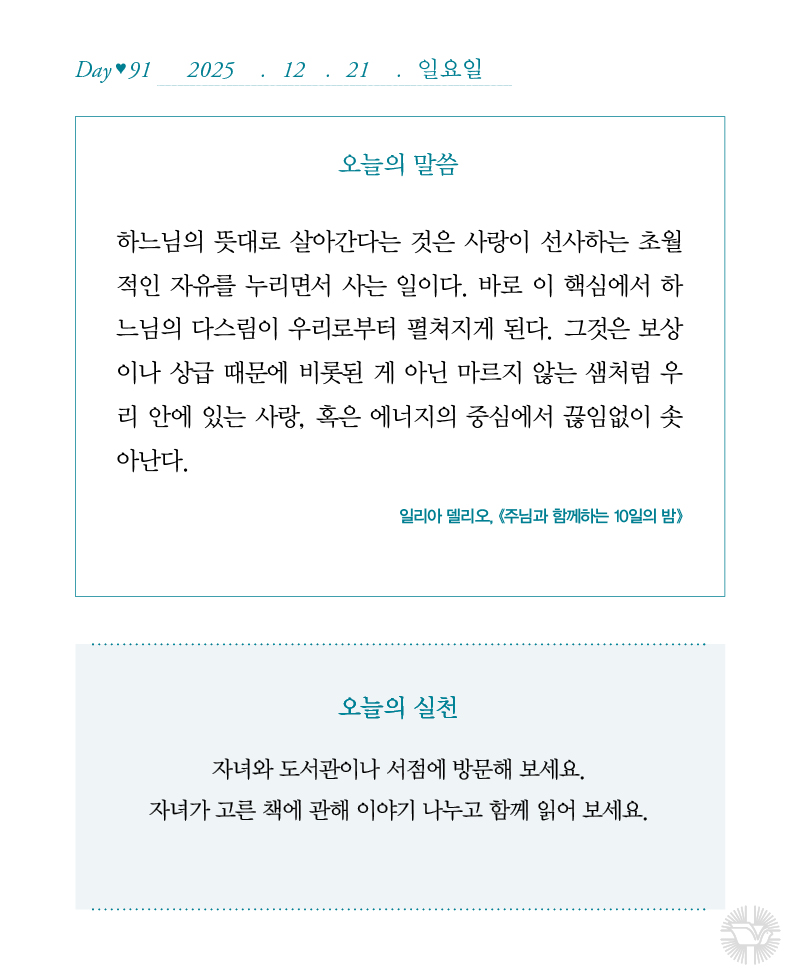 Day♥91 2025 . 12 . 21 . 일요일

오늘의 말씀

하느님의 뜻대로 살아간다는 것은 사랑이 선사하는 초월적인 자유를 누리면서 사는 일이다. 바로 이 핵심에서 하느님의 다스림이 우리로부터 펼쳐지게 된다. 그것은 보상이나 상급 때문에 비롯된 게 아닌 마르지 않는 샘처럼 우리 안에 있는 사랑, 혹은 에너지의 중심에서 끊임없이 솟아난다.

일리아 델리오, 《주님과 함께하는 10일의 밤》

오늘의 실천

자녀와 도서관이나 서점에 방문해 보세요.
자녀가 고른 책에 관해 이야기 나누고 함께 읽어 보세요.